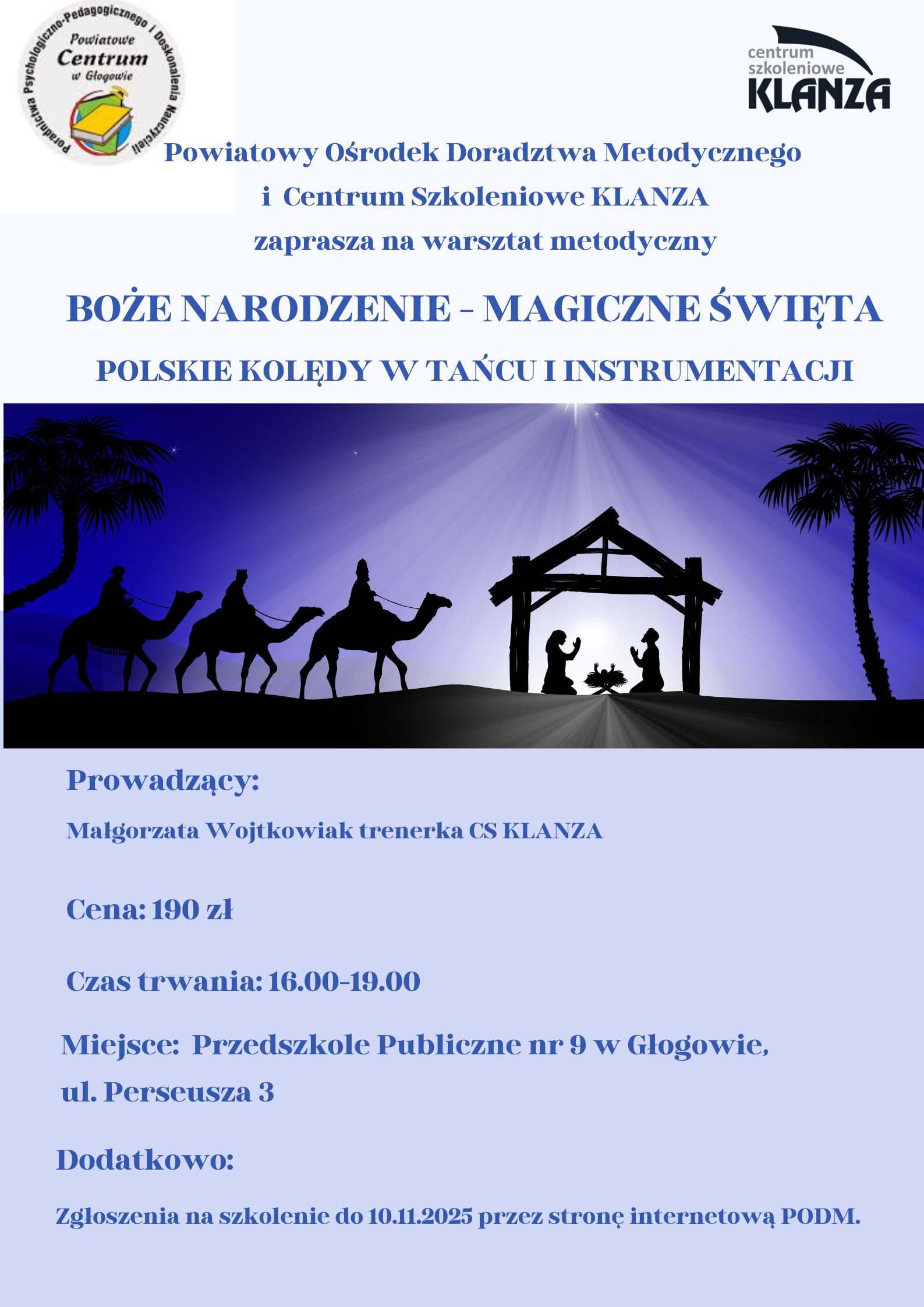 Poradnictwa Psychologiczno-Pedagogicznego i Doskonalenia Nauczycieli
Powiatowe
Centrum
w Głogowie

centrum
szkoleniowe
KLANZA

Powiatowy Ośrodek Doradztwa Metodycznego
i Centrum Szkoleniowe KLANZA
zaprasza na warsztat metodyczny

BOŻE NARODZENIE - MAGICZNE ŚWIĘTA

POLSKIE KOLĘDY W TAŃCU I INSTRUMENTACJI

Prowadzący:

Małgorzata Wojtkowiak trenerka CS KLANZA

Cena: 190 zł

Czas trwania: 16.00-19.00

Miejsce: Przedszkole Publiczne nr 9 w Głogowie, ul. Perseusza 3

Dodatkowo:

Zgłoszenia na szkolenie do 10.11.2025 przez stronę internetową PODM.